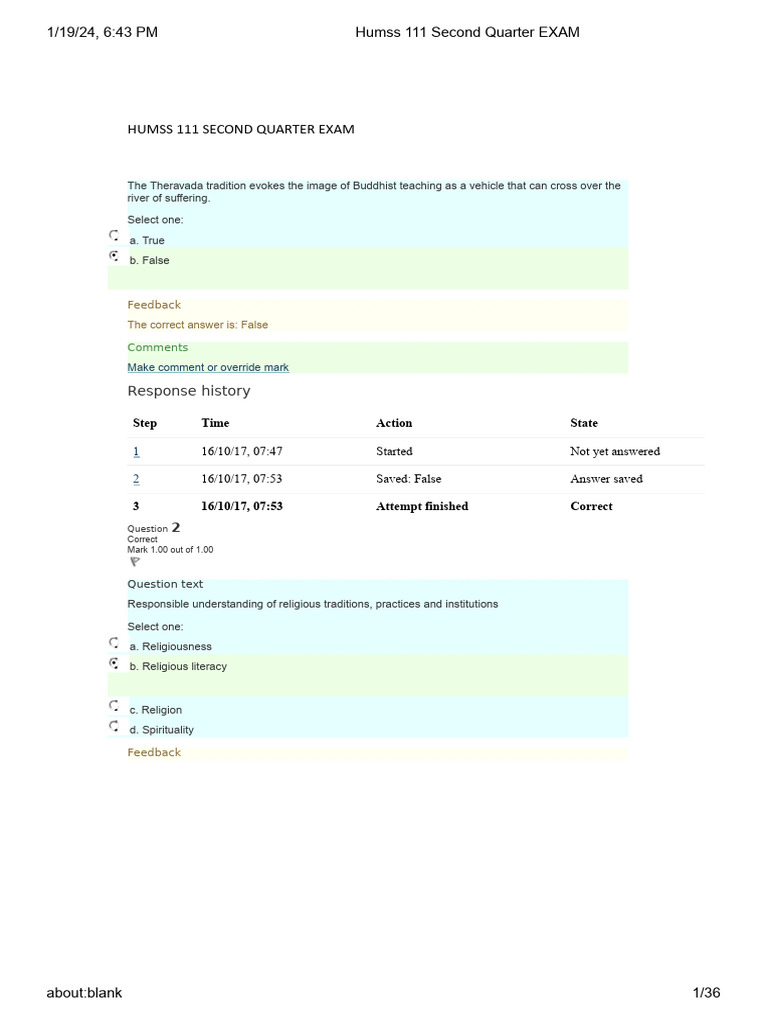 1/19/24, 6:43 PM Humss 111 Second Quarter EXAM

HUMSS 111 SECOND QUARTER EXAM

The Theravada tradition evokes the image of Buddhist teaching as a vehicle that can cross over the river of suffering.

Select one:

a. True

b. False

Feedback

The correct answer is: False

Comments

Make comment or override mark

Response history

| Step | Time | Action | State |
|---|---|---|---|
| 1 | 16/10/17, 07:47 | Started | Not yet answered |
| 2 | 16/10/17, 07:53 | Saved: False | Answer saved |
| 3 | 16/10/17, 07:53 | Attempt finished | Correct |

Question 2
Correct
Mark 1.00 out of 1.00

Question text

Responsible understanding of religious traditions, practices and institutions

Select one:

a. Religiousness

b. Religious literacy

c. Religion

d. Spirituality

Feedback

about:blank 1/36